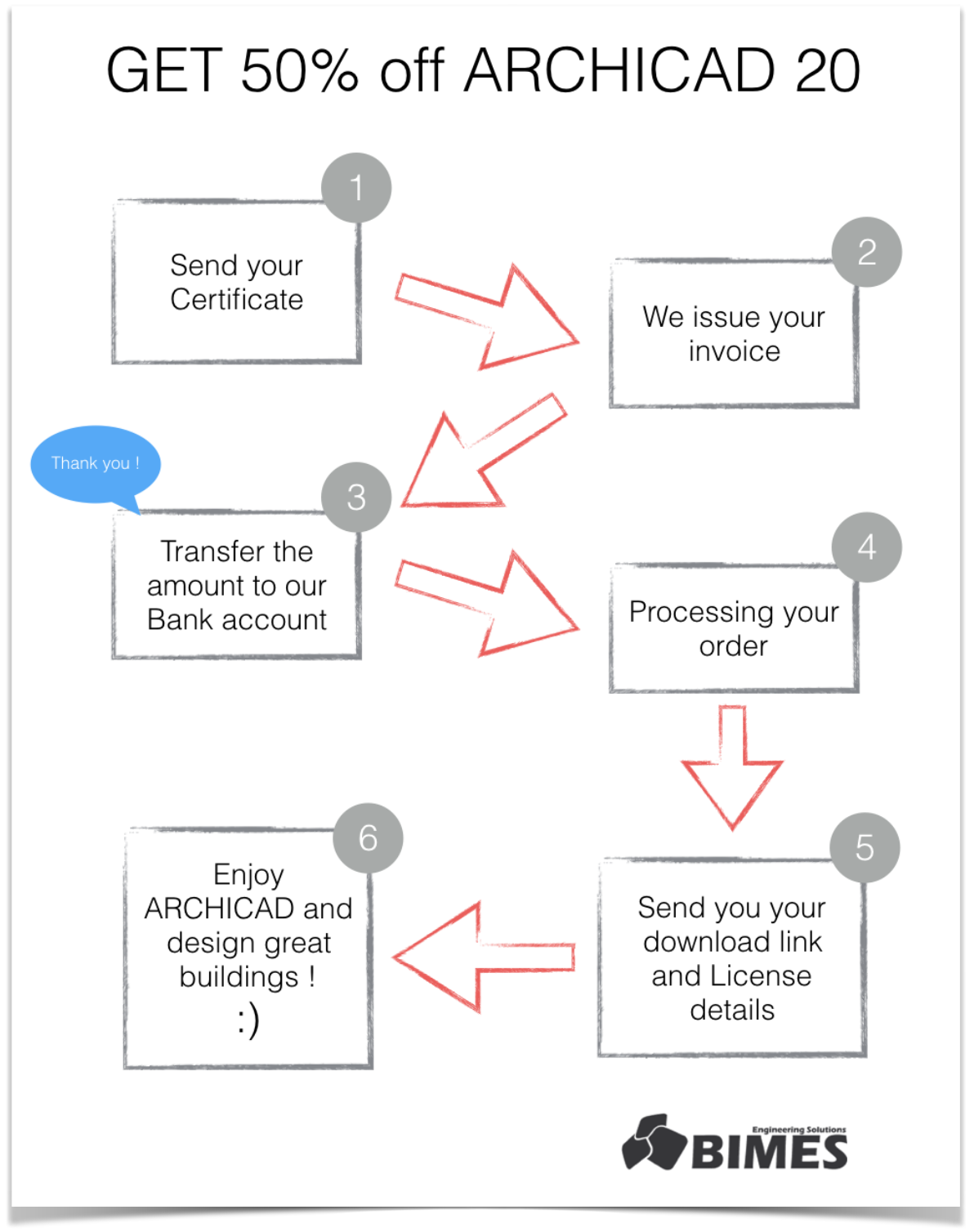 GET 50% off ARCHICAD 20

1
Send your Certificate

2
We issue your invoice

Thank you !

3
Transfer the amount to our Bank account

4
Processing your order

5
Send you your download link and License details

6
Enjoy ARCHICAD and design great buildings !
:)

Engineering Solutions
BIMES